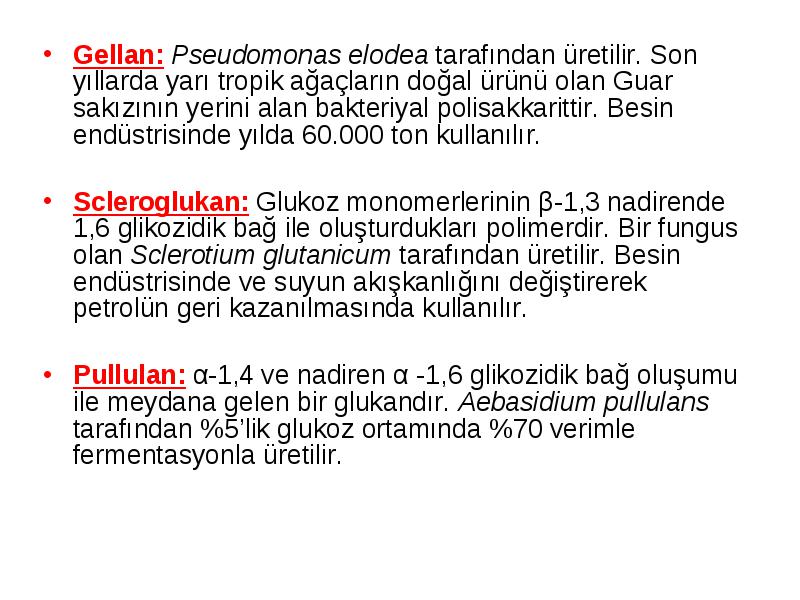 • Gellan: Pseudomonas elodea tarafından üretilir. Son yıllarda yarı tropik ağaçların doğal ürünü olan Guar sakızının yerini alan bakteriyal polisakkarittir. Besin endüstrisinde yılda 60.000 ton kullanılır.

• Scleroglukan: Glukoz monomerlerinin β-1,3 nadirende 1,6 glikozidik bağ ile oluşturdukları polimerdir. Bir fungus olan Sclerotium glutanicum tarafından üretilir. Besin endüstrisinde ve suyun akışkanlığını değiştirerek petrolün geri kazanılmasında kullanılır.

• Pullulan: α-1,4 ve nadiren α -1,6 glikozidik bağ oluşumu ile meydana gelen bir glukandır. Aebasidium pullulans tarafından %5'lik glukoz ortamında %70 verimle fermentasyonla üretilir.